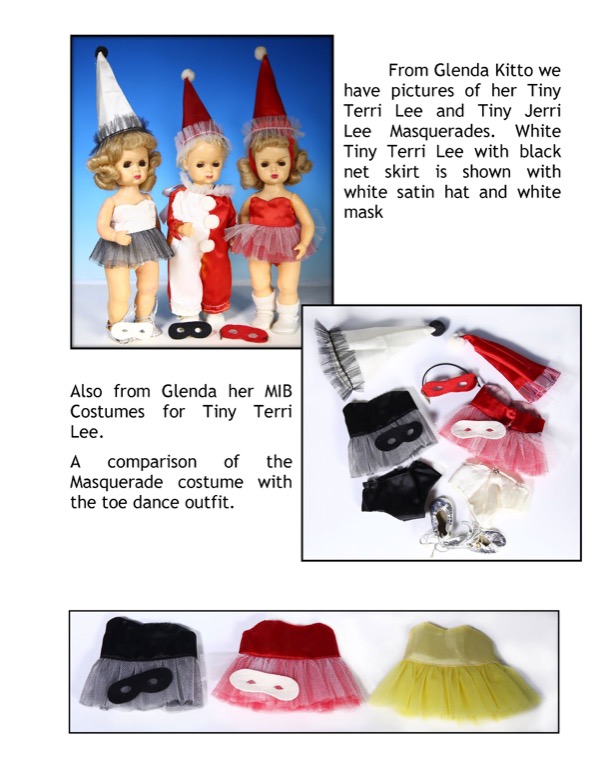 From Glenda Kitto we have pictures of her Tiny Terri Lee and Tiny Jerri Lee Masquerades. White Tiny Terri Lee with black net skirt is shown with white satin hat and white mask

Also from Glenda her MIB Costumes for Tiny Terri Lee.

A comparison of the Masquerade costume with the toe dance outfit.